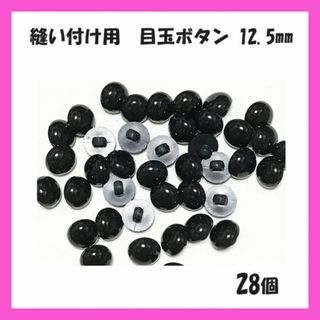 縫い付け用　目玉ボタン　12.5㎜

28個